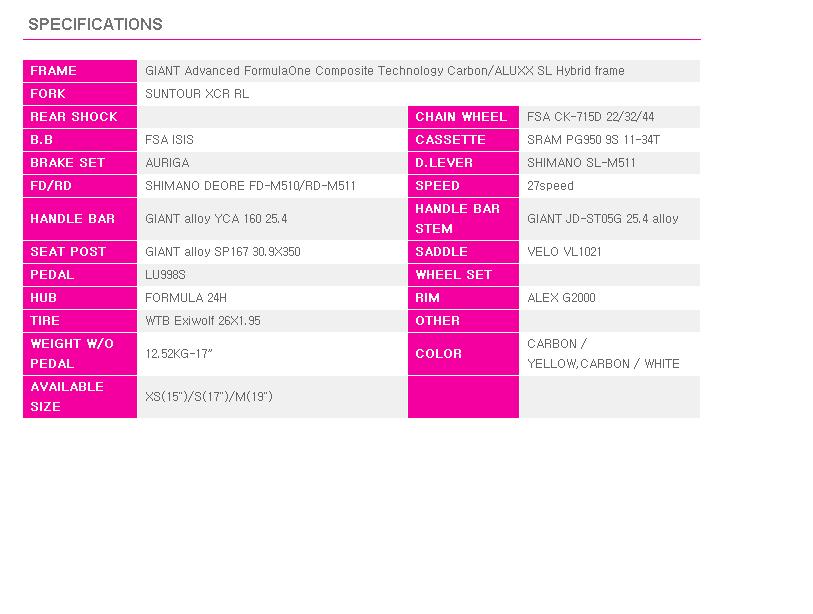 SPECIFICATIONS

| FRAME | GIANT Advanced FormulaOne Composite Technology Carbon/ALUXX SL Hybrid frame | | |
|---|---|---|---|
| FORK | SUNTOUR XCR RL | | |
| REAR SHOCK | | CHAIN WHEEL | FSA CK-715D 22/32/44 |
| B.B | FSA ISIS | CASSETTE | SRAM PG950 9S 11-34T |
| BRAKE SET | AURIGA | D.LEVER | SHIMANO SL-M511 |
| FD/RD | SHIMANO DEORE FD-M510/RD-M511 | SPEED | 27speed |
| HANDLE BAR | GIANT alloy YCA 160 25.4 | HANDLE BAR STEM | GIANT JD-ST05G 25.4 alloy |
| SEAT POST | GIANT alloy SP167 30.9X350 | SADDLE | VELO VL1021 |
| PEDAL | LU998S | WHEEL SET | |
| HUB | FORMULA 24H | RIM | ALEX G2000 |
| TIRE | WTB Exiwolf 26X1.95 | OTHER | |
| WEIGHT W/O PEDAL | 12.52KG-17" | COLOR | CARBON / YELLOW,CARBON / WHITE |
| AVAILABLE SIZE | XS(15")/S(17")/M(19") | | |